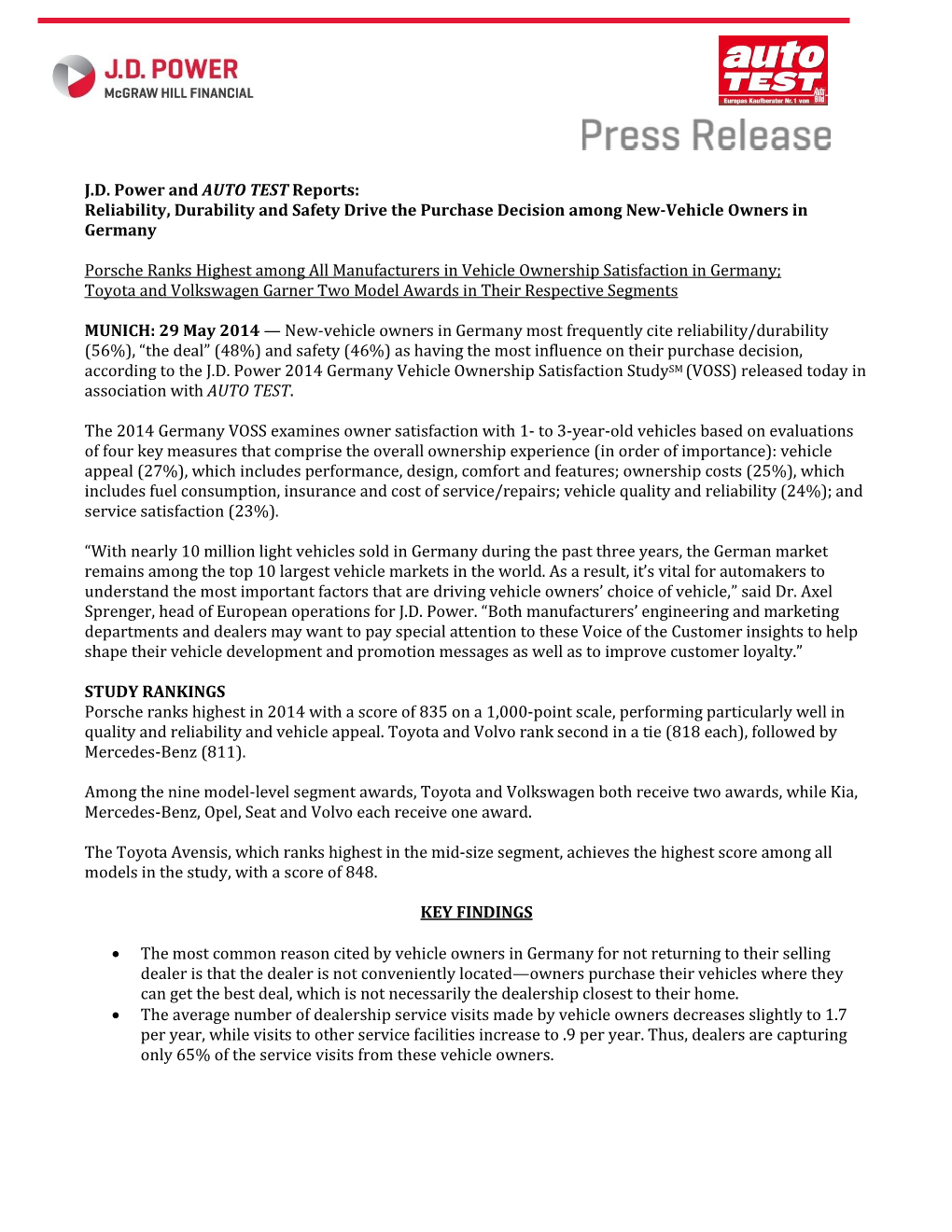 J.D. POWER
McGRAW HILL FINANCIAL

auto TEST
Europas Kaufberater Nr. 1 von Auto Bild

Press Release

J.D. Power and AUTO TEST Reports:
Reliability, Durability and Safety Drive the Purchase Decision among New-Vehicle Owners in Germany

Porsche Ranks Highest among All Manufacturers in Vehicle Ownership Satisfaction in Germany;
Toyota and Volkswagen Garner Two Model Awards in Their Respective Segments

MUNICH: 29 May 2014 — New-vehicle owners in Germany most frequently cite reliability/durability (56%), “the deal” (48%) and safety (46%) as having the most influence on their purchase decision, according to the J.D. Power 2014 Germany Vehicle Ownership Satisfaction Study$^{SM}$ (VOSS) released today in association with AUTO TEST.

The 2014 Germany VOSS examines owner satisfaction with 1- to 3-year-old vehicles based on evaluations of four key measures that comprise the overall ownership experience (in order of importance): vehicle appeal (27%), which includes performance, design, comfort and features; ownership costs (25%), which includes fuel consumption, insurance and cost of service/repairs; vehicle quality and reliability (24%); and service satisfaction (23%).

“With nearly 10 million light vehicles sold in Germany during the past three years, the German market remains among the top 10 largest vehicle markets in the world. As a result, it’s vital for automakers to understand the most important factors that are driving vehicle owners’ choice of vehicle,” said Dr. Axel Sprenger, head of European operations for J.D. Power. “Both manufacturers’ engineering and marketing departments and dealers may want to pay special attention to these Voice of the Customer insights to help shape their vehicle development and promotion messages as well as to improve customer loyalty.”

STUDY RANKINGS
Porsche ranks highest in 2014 with a score of 835 on a 1,000-point scale, performing particularly well in quality and reliability and vehicle appeal. Toyota and Volvo rank second in a tie (818 each), followed by Mercedes-Benz (811).

Among the nine model-level segment awards, Toyota and Volkswagen both receive two awards, while Kia, Mercedes-Benz, Opel, Seat and Volvo each receive one award.

The Toyota Avensis, which ranks highest in the mid-size segment, achieves the highest score among all models in the study, with a score of 848.

KEY FINDINGS

• The most common reason cited by vehicle owners in Germany for not returning to their selling dealer is that the dealer is not conveniently located—owners purchase their vehicles where they can get the best deal, which is not necessarily the dealership closest to their home.
• The average number of dealership service visits made by vehicle owners decreases slightly to 1.7 per year, while visits to other service facilities increase to .9 per year. Thus, dealers are capturing only 65% of the service visits from these vehicle owners.